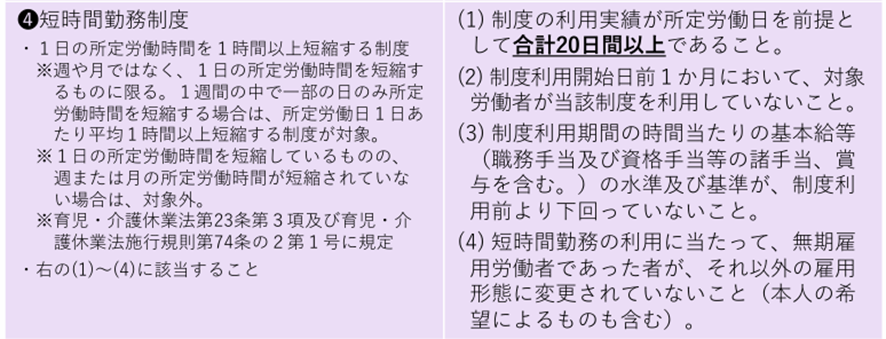 ❹短時間勤務制度

・１日の所定労働時間を１時間以上短縮する制度
※週や月ではなく、１日の所定労働時間を短縮するものに限る。１週間の中で一部の日のみ所定労働時間を短縮する場合は、所定労働日１日あたり平均１時間以上短縮する制度が対象。
※１日の所定労働時間を短縮しているものの、週または月の所定労働時間が短縮されていない場合は、対象外。
※育児・介護休業法第23条第３項及び育児・介護休業法施行規則第74条の２第１号に規定

・右の(1)～(4)に該当すること

(1) 制度の利用実績が所定労働日を前提として合計20日間以上であること。

(2) 制度利用開始日前１か月において、対象労働者が当該制度を利用していないこと。

(3) 制度利用期間の時間当たりの基本給等（職務手当及び資格手当等の諸手当、賞与を含む。）の水準及び基準が、制度利用前より下回っていないこと。

(4) 短時間勤務の利用に当たって、無期雇用労働者であった者が、それ以外の雇用形態に変更されていないこと（本人の希望によるものも含む）。